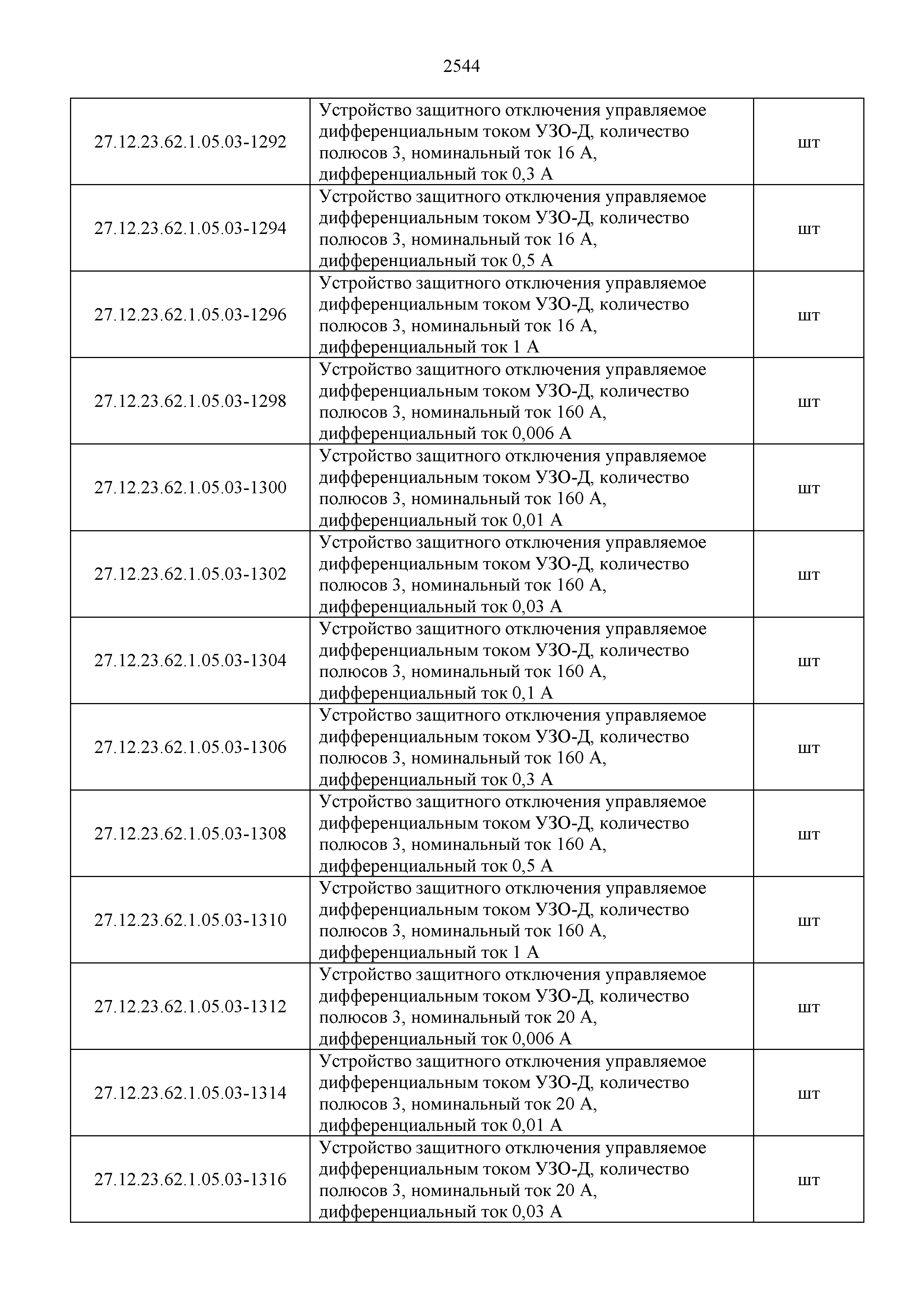 2544

| | | |
|---|---|---|
| 27.12.23.62.1.05.03-1292 | Устройство защитного отключения управляемое дифференциальным током УЗО-Д, количество полюсов 3, номинальный ток 16 А, дифференциальный ток 0,3 А | шт |
| 27.12.23.62.1.05.03-1294 | Устройство защитного отключения управляемое дифференциальным током УЗО-Д, количество полюсов 3, номинальный ток 16 А, дифференциальный ток 0,5 А | шт |
| 27.12.23.62.1.05.03-1296 | Устройство защитного отключения управляемое дифференциальным током УЗО-Д, количество полюсов 3, номинальный ток 16 А, дифференциальный ток 1 А | шт |
| 27.12.23.62.1.05.03-1298 | Устройство защитного отключения управляемое дифференциальным током УЗО-Д, количество полюсов 3, номинальный ток 160 А, дифференциальный ток 0,006 А | шт |
| 27.12.23.62.1.05.03-1300 | Устройство защитного отключения управляемое дифференциальным током УЗО-Д, количество полюсов 3, номинальный ток 160 А, дифференциальный ток 0,01 А | шт |
| 27.12.23.62.1.05.03-1302 | Устройство защитного отключения управляемое дифференциальным током УЗО-Д, количество полюсов 3, номинальный ток 160 А, дифференциальный ток 0,03 А | шт |
| 27.12.23.62.1.05.03-1304 | Устройство защитного отключения управляемое дифференциальным током УЗО-Д, количество полюсов 3, номинальный ток 160 А, дифференциальный ток 0,1 А | шт |
| 27.12.23.62.1.05.03-1306 | Устройство защитного отключения управляемое дифференциальным током УЗО-Д, количество полюсов 3, номинальный ток 160 А, дифференциальный ток 0,3 А | шт |
| 27.12.23.62.1.05.03-1308 | Устройство защитного отключения управляемое дифференциальным током УЗО-Д, количество полюсов 3, номинальный ток 160 А, дифференциальный ток 0,5 А | шт |
| 27.12.23.62.1.05.03-1310 | Устройство защитного отключения управляемое дифференциальным током УЗО-Д, количество полюсов 3, номинальный ток 160 А, дифференциальный ток 1 А | шт |
| 27.12.23.62.1.05.03-1312 | Устройство защитного отключения управляемое дифференциальным током УЗО-Д, количество полюсов 3, номинальный ток 20 А, дифференциальный ток 0,006 А | шт |
| 27.12.23.62.1.05.03-1314 | Устройство защитного отключения управляемое дифференциальным током УЗО-Д, количество полюсов 3, номинальный ток 20 А, дифференциальный ток 0,01 А | шт |
| 27.12.23.62.1.05.03-1316 | Устройство защитного отключения управляемое дифференциальным током УЗО-Д, количество полюсов 3, номинальный ток 20 А, дифференциальный ток 0,03 А | шт |